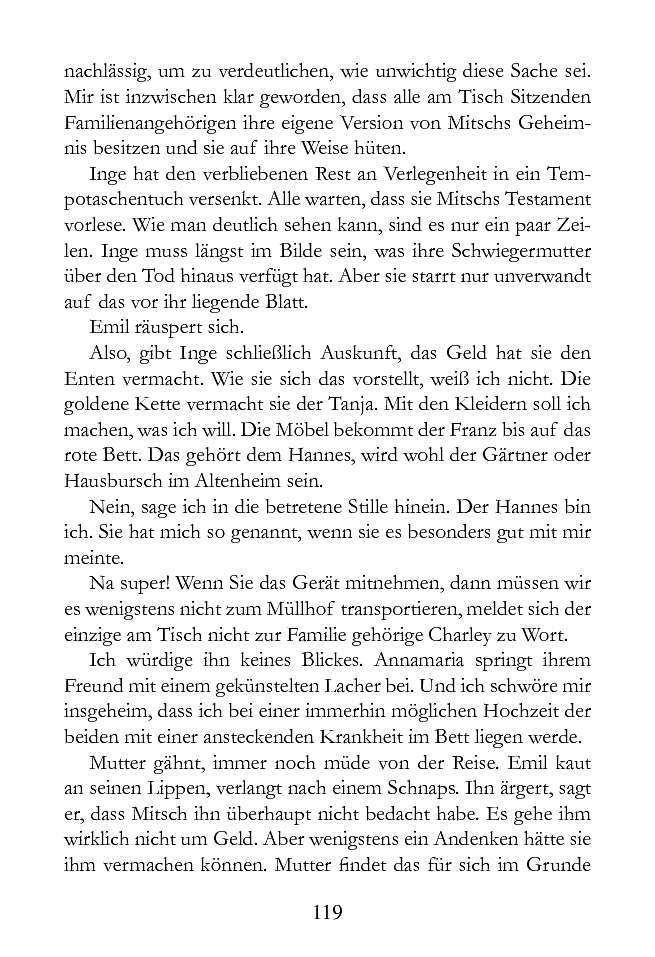 nachlässig, um zu verdeutlichen, wie unwichtig diese Sache sei. Mir ist inzwischen klar geworden, dass alle am Tisch Sitzenden Familienangehörigen ihre eigene Version von Mitschs Geheimnis besitzen und sie auf ihre Weise hüten.

Inge hat den verbliebenen Rest an Verlegenheit in ein Tempotaschentuch versenkt. Alle warten, dass sie Mitschs Testament vorlese. Wie man deutlich sehen kann, sind es nur ein paar Zeilen. Inge muss längst im Bilde sein, was ihre Schwiegermutter über den Tod hinaus verfügt hat. Aber sie starrt nur unverwandt auf das vor ihr liegende Blatt.

Emil räuspert sich.

Also, gibt Inge schließlich Auskunft, das Geld hat sie den Enten vermacht. Wie sie sich das vorstellt, weiß ich nicht. Die goldene Kette vermacht sie der Tanja. Mit den Kleidern soll ich machen, was ich will. Die Möbel bekommt der Franz bis auf das rote Bett. Das gehört dem Hannes, wird wohl der Gärtner oder Hausbursch im Altenheim sein.

Nein, sage ich in die betretene Stille hinein. Der Hannes bin ich. Sie hat mich so genannt, wenn sie es besonders gut mit mir meinte.

Na super! Wenn Sie das Gerät mitnehmen, dann müssen wir es wenigstens nicht zum Müllhof transportieren, meldet sich der einzige am Tisch nicht zur Familie gehörige Charley zu Wort.

Ich würdige ihn keines Blickes. Annamaria springt ihrem Freund mit einem gekünstelten Lacher bei. Und ich schwöre mir insgeheim, dass ich bei einer immerhin möglichen Hochzeit der beiden mit einer ansteckenden Krankheit im Bett liegen werde.

Mutter gähnt, immer noch müde von der Reise. Emil kaut an seinen Lippen, verlangt nach einem Schnaps. Ihn ärgert, sagt er, dass Mitsch ihn überhaupt nicht bedacht habe. Es gehe ihm wirklich nicht um Geld. Aber wenigstens ein Andenken hätte sie ihm vermachen können. Mutter findet das für sich im Grunde

119